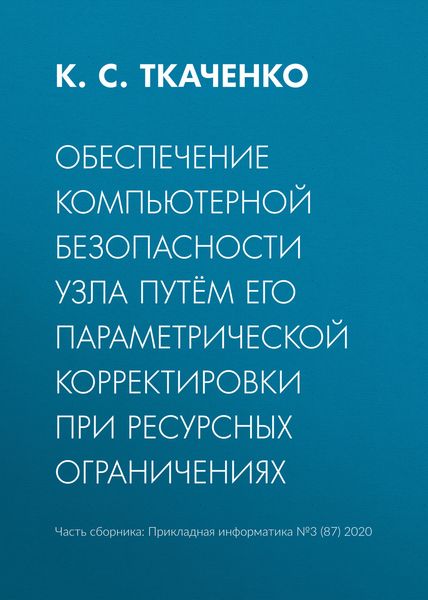 К. С. ТКАЧЕНКО

ОБЕСПЕЧЕНИЕ КОМПЬЮТЕРНОЙ БЕЗОПАСНОСТИ УЗЛА ПУТЁМ ЕГО ПАРАМЕТРИЧЕСКОЙ КОРРЕКТИРОВКИ ПРИ РЕСУРСНЫХ ОГРАНИЧЕНИЯХ

Часть сборника: Прикладная информатика №3 (87) 2020